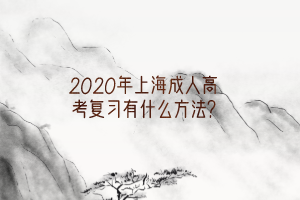 2020年上海成人高考复习有什么方法?